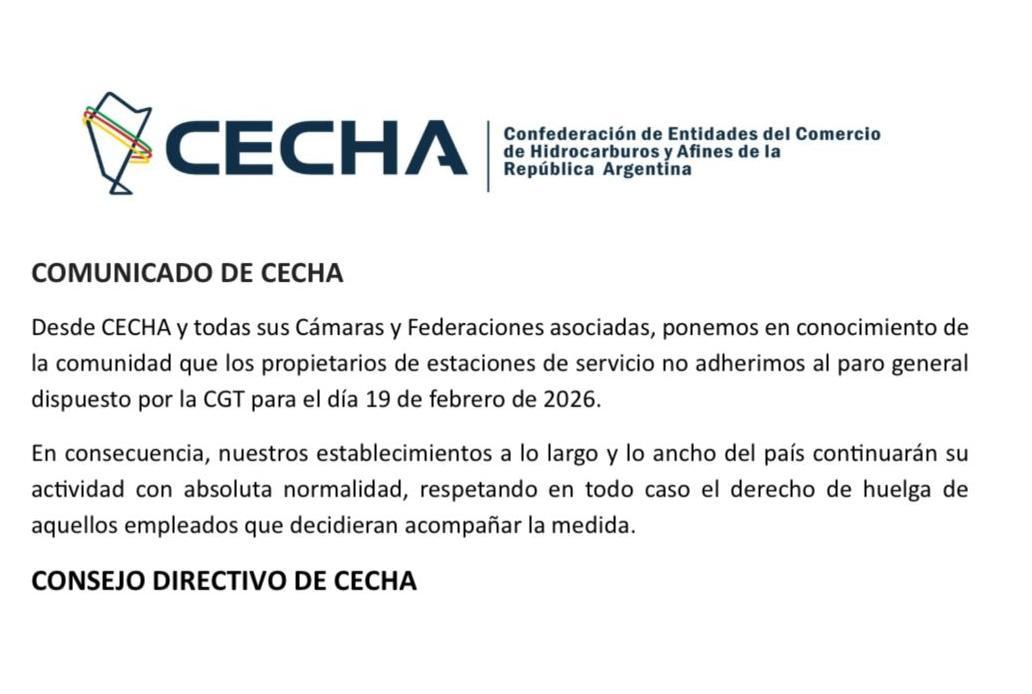 CECHA
Confederación de Entidades del Comercio de Hidrocarburos y Afines de la República Argentina

COMUNICADO DE CECHA

Desde CECHA y todas sus Cámaras y Federaciones asociadas, ponemos en conocimiento de la comunidad que los propietarios de estaciones de servicio no adherimos al paro general dispuesto por la CGT para el día 19 de febrero de 2026.

En consecuencia, nuestros establecimientos a lo largo y lo ancho del país continuarán su actividad con absoluta normalidad, respetando en todo caso el derecho de huelga de aquellos empleados que decidieran acompañar la medida.

CONSEJO DIRECTIVO DE CECHA